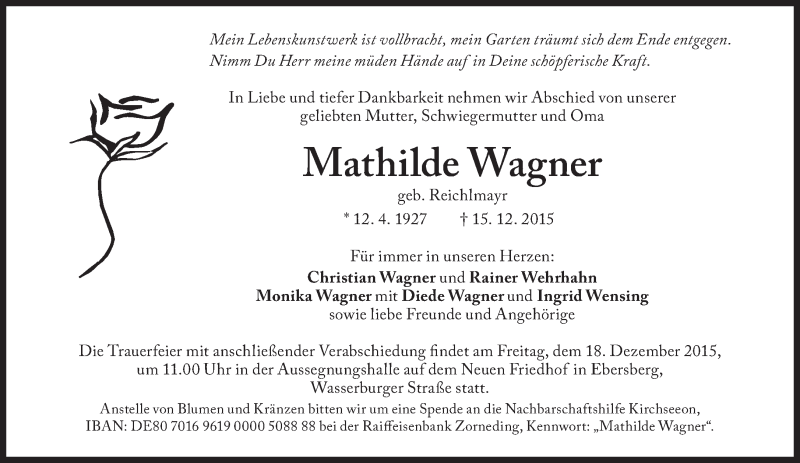 Mein Lebenskunstwerk ist vollbracht, mein Garten träumt sich dem Ende entgegen. Nimm Du Herr meine müden Hände auf in Deine schöpferische Kraft.

In Liebe und tiefer Dankbarkeit nehmen wir Abschied von unserer geliebten Mutter, Schwiegermutter und Oma

Mathilde Wagner

geb. Reichlmayr

* 12. 4. 1927 † 15. 12. 2015

Für immer in unseren Herzen:
Christian Wagner und Rainer Wehrhahn
Monika Wagner mit Diede Wagner und Ingrid Wensing
sowie liebe Freunde und Angehörige

Die Trauerfeier mit anschließender Verabschiedung findet am Freitag, dem 18. Dezember 2015, um 11.00 Uhr in der Aussegnungshalle auf dem Neuen Friedhof in Ebersberg, Wasserburger Straße statt.

Anstelle von Blumen und Kränzen bitten wir um eine Spende an die Nachbarschaftshilfe Kirchseeon, IBAN: DE80 7016 9619 0000 5088 88 bei der Raiffeisenbank Zorneding, Kennwort: „Mathilde Wagner“.